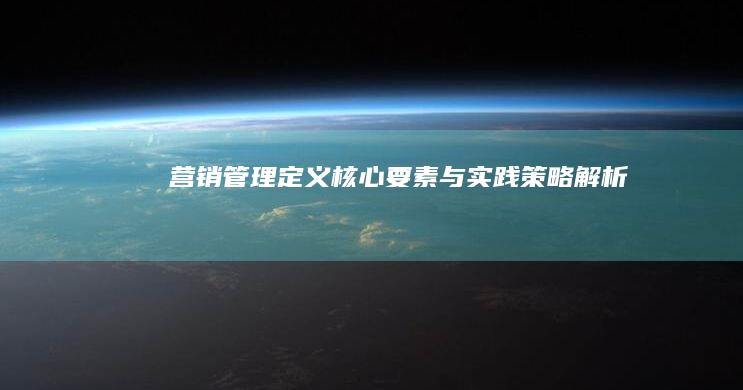 营销管理定义核心要素与实践策略解析